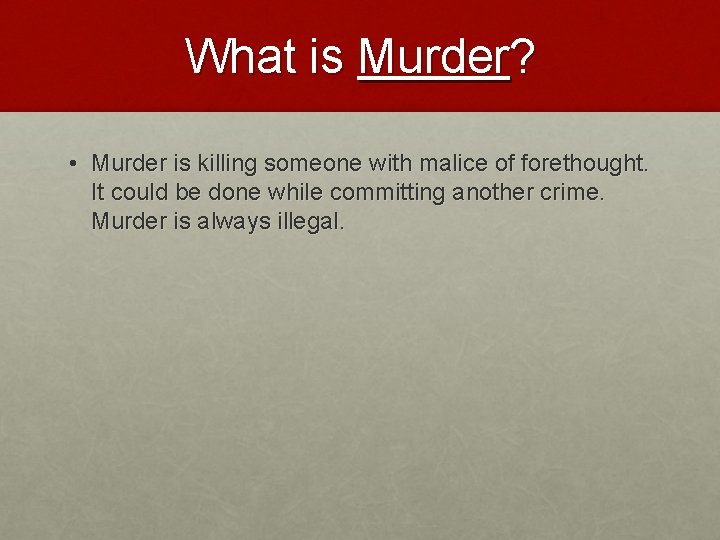 What is Murder?

• Murder is killing someone with malice of forethought. It could be done while committing another crime. Murder is always illegal.